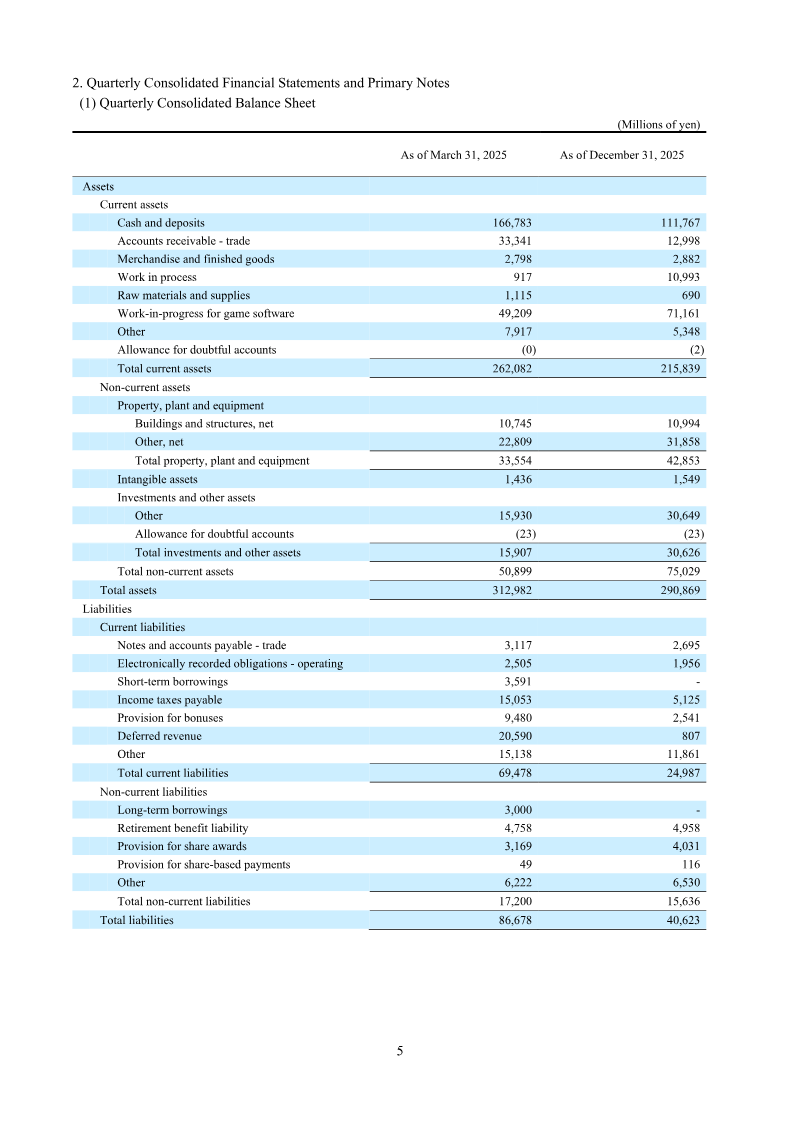 2. Quarterly Consolidated Financial Statements and Primary Notes
(1) Quarterly Consolidated Balance Sheet

(Millions of yen)

| | As of March 31, 2025 | As of December 31, 2025 |
|---|---|---|
| Assets | | |
| Current assets | | |
| Cash and deposits | 166,783 | 111,767 |
| Accounts receivable - trade | 33,341 | 12,998 |
| Merchandise and finished goods | 2,798 | 2,882 |
| Work in process | 917 | 10,993 |
| Raw materials and supplies | 1,115 | 690 |
| Work-in-progress for game software | 49,209 | 71,161 |
| Other | 7,917 | 5,348 |
| Allowance for doubtful accounts | (0) | (2) |
| Total current assets | 262,082 | 215,839 |
| Non-current assets | | |
| Property, plant and equipment | | |
| Buildings and structures, net | 10,745 | 10,994 |
| Other, net | 22,809 | 31,858 |
| Total property, plant and equipment | 33,554 | 42,853 |
| Intangible assets | 1,436 | 1,549 |
| Investments and other assets | | |
| Other | 15,930 | 30,649 |
| Allowance for doubtful accounts | (23) | (23) |
| Total investments and other assets | 15,907 | 30,626 |
| Total non-current assets | 50,899 | 75,029 |
| Total assets | 312,982 | 290,869 |
| Liabilities | | |
| Current liabilities | | |
| Notes and accounts payable - trade | 3,117 | 2,695 |
| Electronically recorded obligations - operating | 2,505 | 1,956 |
| Short-term borrowings | 3,591 | - |
| Income taxes payable | 15,053 | 5,125 |
| Provision for bonuses | 9,480 | 2,541 |
| Deferred revenue | 20,590 | 807 |
| Other | 15,138 | 11,861 |
| Total current liabilities | 69,478 | 24,987 |
| Non-current liabilities | | |
| Long-term borrowings | 3,000 | - |
| Retirement benefit liability | 4,758 | 4,958 |
| Provision for share awards | 3,169 | 4,031 |
| Provision for share-based payments | 49 | 116 |
| Other | 6,222 | 6,530 |
| Total non-current liabilities | 17,200 | 15,636 |
| Total liabilities | 86,678 | 40,623 |

5